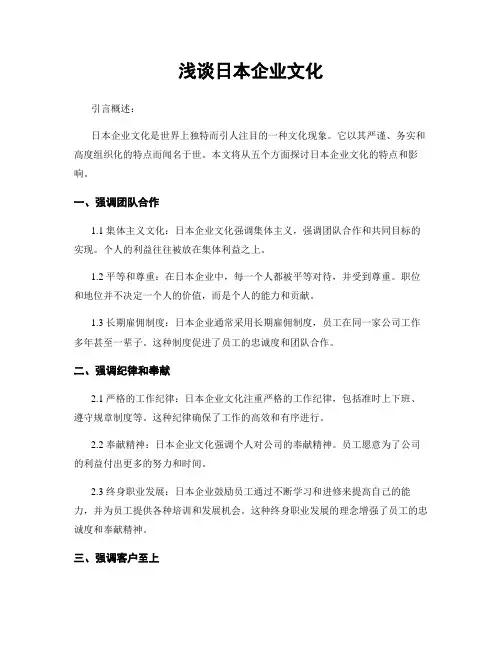 浅谈日本企业文化

引言概述：

日本企业文化是世界上独特而引人注目的一种文化现象。它以其严谨、务实和高度组织化的特点而闻名于世。本文将从五个方面探讨日本企业文化的特点和影响。

一、强调团队合作

1.1 集体主义文化：日本企业文化强调集体主义，强调团队合作和共同目标的实现。个人的利益往往被放在集体利益之上。

1.2 平等和尊重：在日本企业中，每一个人都被平等对待，并受到尊重。职位和地位并不决定一个人的价值，而是个人的能力和贡献。

1.3 长期雇佣制度：日本企业通常采用长期雇佣制度，员工在同一家公司工作多年甚至一辈子。这种制度促进了员工的忠诚度和团队合作。

二、强调纪律和奉献

2.1 严格的工作纪律：日本企业文化注重严格的工作纪律，包括准时上下班、遵守规章制度等。这种纪律确保了工作的高效和有序进行。

2.2 奉献精神：日本企业文化强调个人对公司的奉献精神。员工愿意为了公司的利益付出更多的努力和时间。

2.3 终身职业发展：日本企业鼓励员工通过不断学习和进修来提高自己的能力，并为员工提供各种培训和发展机会。这种终身职业发展的理念增强了员工的忠诚度和奉献精神。

三、强调客户至上